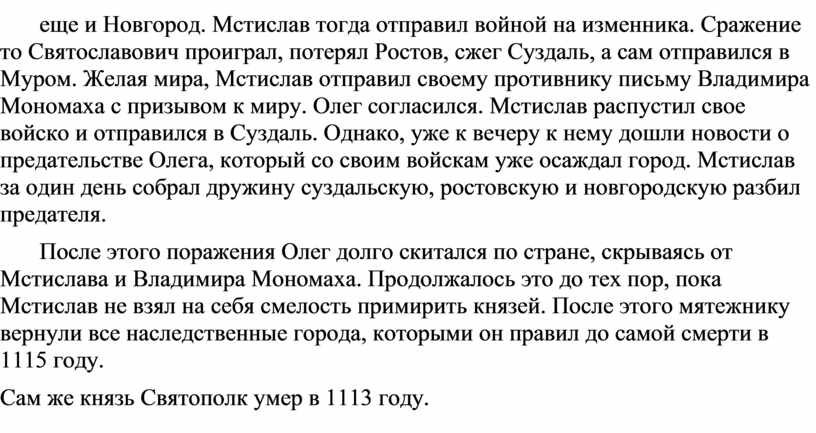 еще и Новгород. Мстислав тогда отправил войной на изменника. Сражение то Святославович проиграл, потерял Ростов, сжег Суздаль, а сам отправился в Муром. Желая мира, Мстислав отправил своему противнику письму Владимира Мономаха с призывом к миру. Олег согласился. Мстислав распустил свое войско и отправился в Суздаль. Однако, уже к вечеру к нему дошли новости о предательстве Олега, который со своим войскам уже осаждал город. Мстислав за один день собрал дружину суздальскую, ростовскую и новгородскую разбил предателя.

После этого поражения Олег долго скитался по стране, скрываясь от Мстислава и Владимира Мономаха. Продолжалось это до тех пор, пока Мстислав не взял на себя смелость примирить князей. После этого мятежнику вернули все наследственные города, которыми он правил до самой смерти в 1115 году.

Сам же князь Святополк умер в 1113 году.